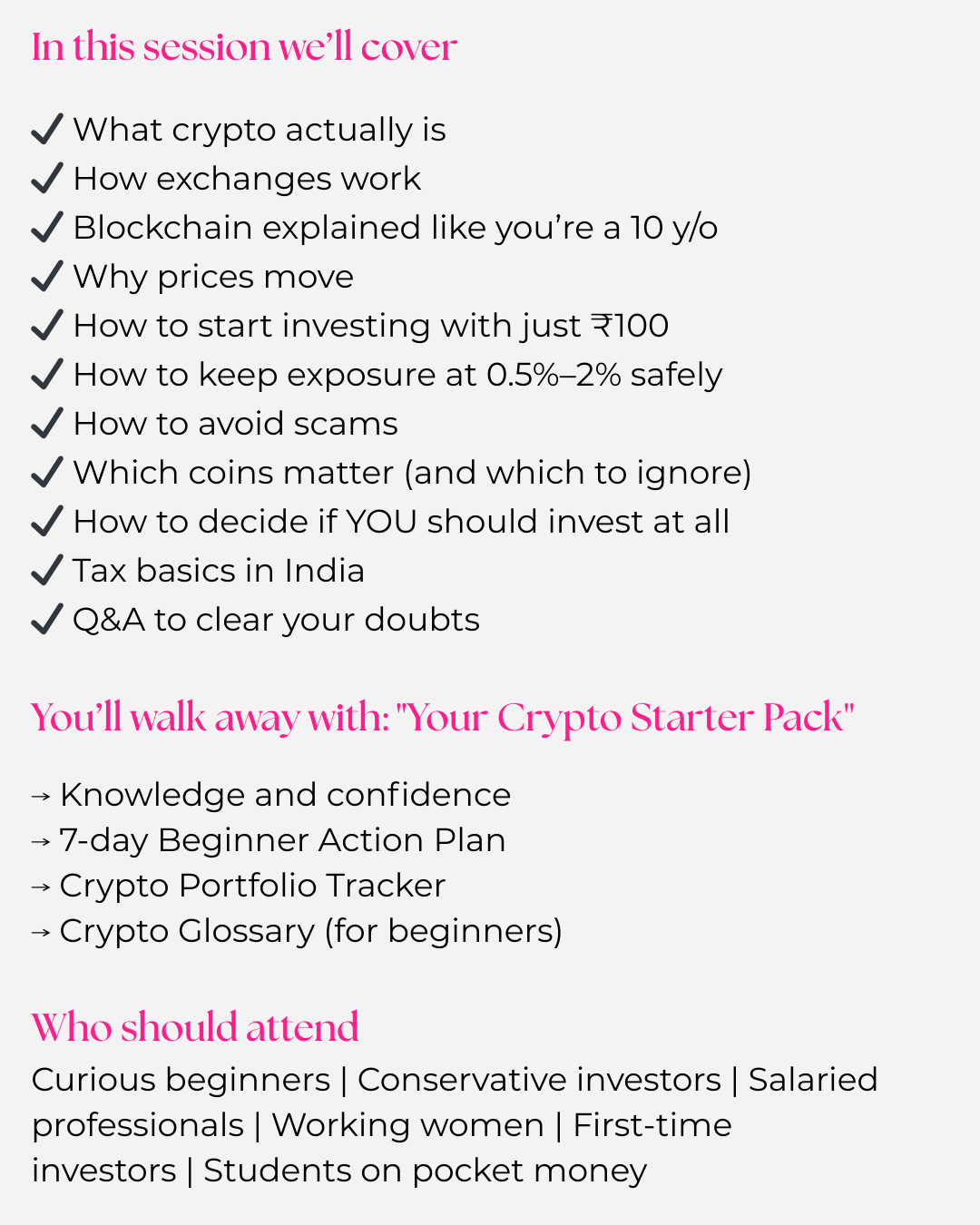 In this session we'll cover

✓ What crypto actually is
✓ How exchanges work
✓ Blockchain explained like you're a 10 y/o
✓ Why prices move
✓ How to start investing with just ₹100
✓ How to keep exposure at 0.5%–2% safely
✓ How to avoid scams
✓ Which coins matter (and which to ignore)
✓ How to decide if YOU should invest at all
✓ Tax basics in India
✓ Q&A to clear your doubts

You'll walk away with: "Your Crypto Starter Pack"

→ Knowledge and confidence
→ 7-day Beginner Action Plan
→ Crypto Portfolio Tracker
→ Crypto Glossary (for beginners)

Who should attend

Curious beginners | Conservative investors | Salaried professionals | Working women | First-time investors | Students on pocket money